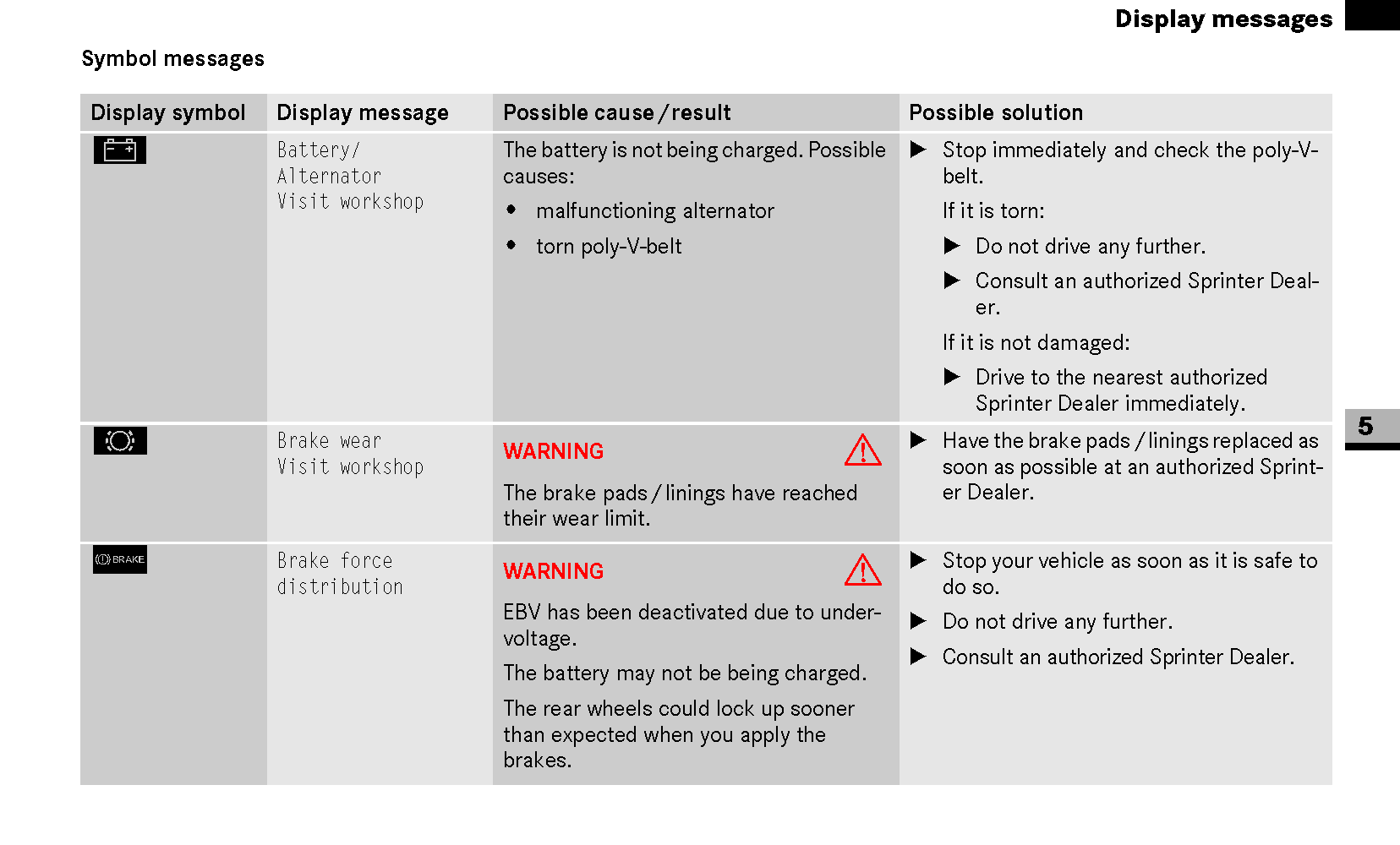 Display messages

Symbol messages

| Display symbol | Display message | Possible cause / result | Possible solution |
|---|---|---|---|
| | Battery/ Alternator Visit workshop | The battery is not being charged. Possible causes: • malfunctioning alternator • torn poly-V-belt | ▶ Stop immediately and check the poly-V-belt. If it is torn: ▶ Do not drive any further. ▶ Consult an authorized Sprinter Dealer. If it is not damaged: ▶ Drive to the nearest authorized Sprinter Dealer immediately. |
| | Brake wear Visit workshop | WARNING The brake pads / linings have reached their wear limit. | ▶ Have the brake pads / linings replaced as soon as possible at an authorized Sprinter Dealer. |
| BRAKE | Brake force distribution | WARNING EBV has been deactivated due to undervoltage. The battery may not be being charged. The rear wheels could lock up sooner than expected when you apply the brakes. | ▶ Stop your vehicle as soon as it is safe to do so. ▶ Do not drive any further. ▶ Consult an authorized Sprinter Dealer. |

5